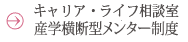 キャリア・ライフ相談室
産学横断型メンター制度